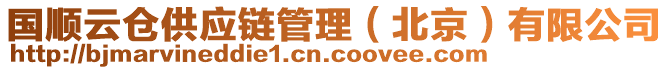 国顺云仓供应链管理（北京）有限公司
http://bjmarvineddie1.cn.coovee.com